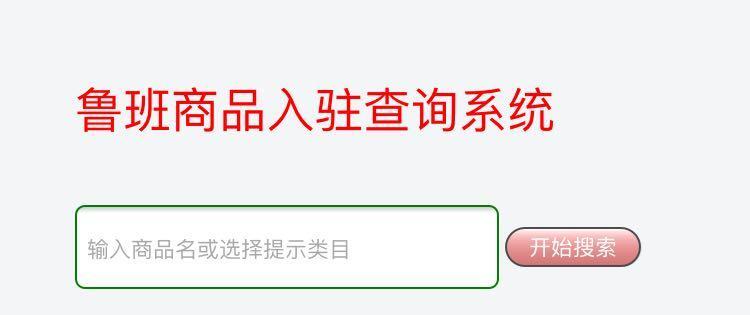 鲁班商品入驻查询系统

输入商品名或选择提示类目

开始搜索